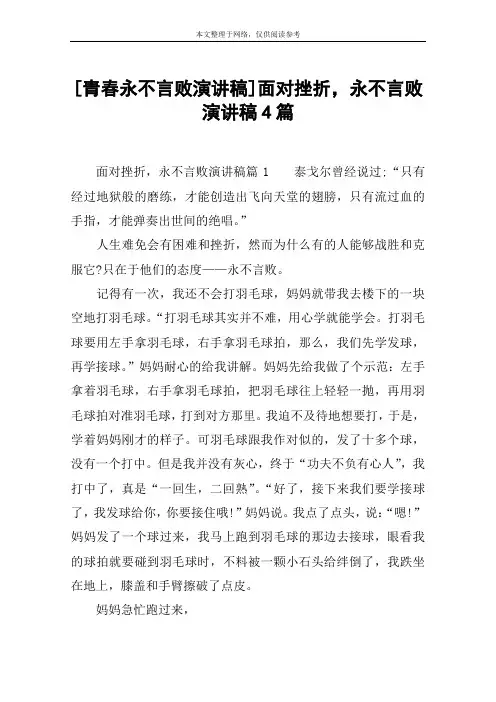 本文整理于网络，仅供阅读参考

[青春永不言败演讲稿]面对挫折，永不言败演讲稿4篇

面对挫折，永不言败演讲稿篇 1　　泰戈尔曾经说过：“只有经过地狱般的磨练，才能创造出飞向天堂的翅膀，只有流过血的手指，才能弹奏出世间的绝唱。”

人生难免会有困难和挫折，然而为什么有的人能够战胜和克服它?只在于他们的态度——永不言败。

记得有一次，我还不会打羽毛球，妈妈就带我去楼下的一块空地打羽毛球。“打羽毛球其实并不难，用心学就能学会。打羽毛球要用左手拿羽毛球，右手拿羽毛球拍，那么，我们先学发球，再学接球。”妈妈耐心的给我讲解。妈妈先给我做了个示范：左手拿着羽毛球，右手拿羽毛球拍，把羽毛球往上轻轻一抛，再用羽毛球拍对准羽毛球，打到对方那里。我迫不及待地想要打，于是，学着妈妈刚才的样子。可羽毛球跟我作对似的，发了十多个球，没有一个打中。但是我并没有灰心，终于“功夫不负有心人”，我打中了，真是“一回生，二回熟”。“好了，接下来我们要学接球了，我发球给你，你要接住哦!”妈妈说。我点了点头，说：“嗯!”妈妈发了一个球过来，我马上跑到羽毛球的那边去接球，眼看我的球拍就要碰到羽毛球时，不料被一颗小石头给绊倒了，我跌坐在地上，膝盖和手臂擦破了点皮。

妈妈急忙跑过来，